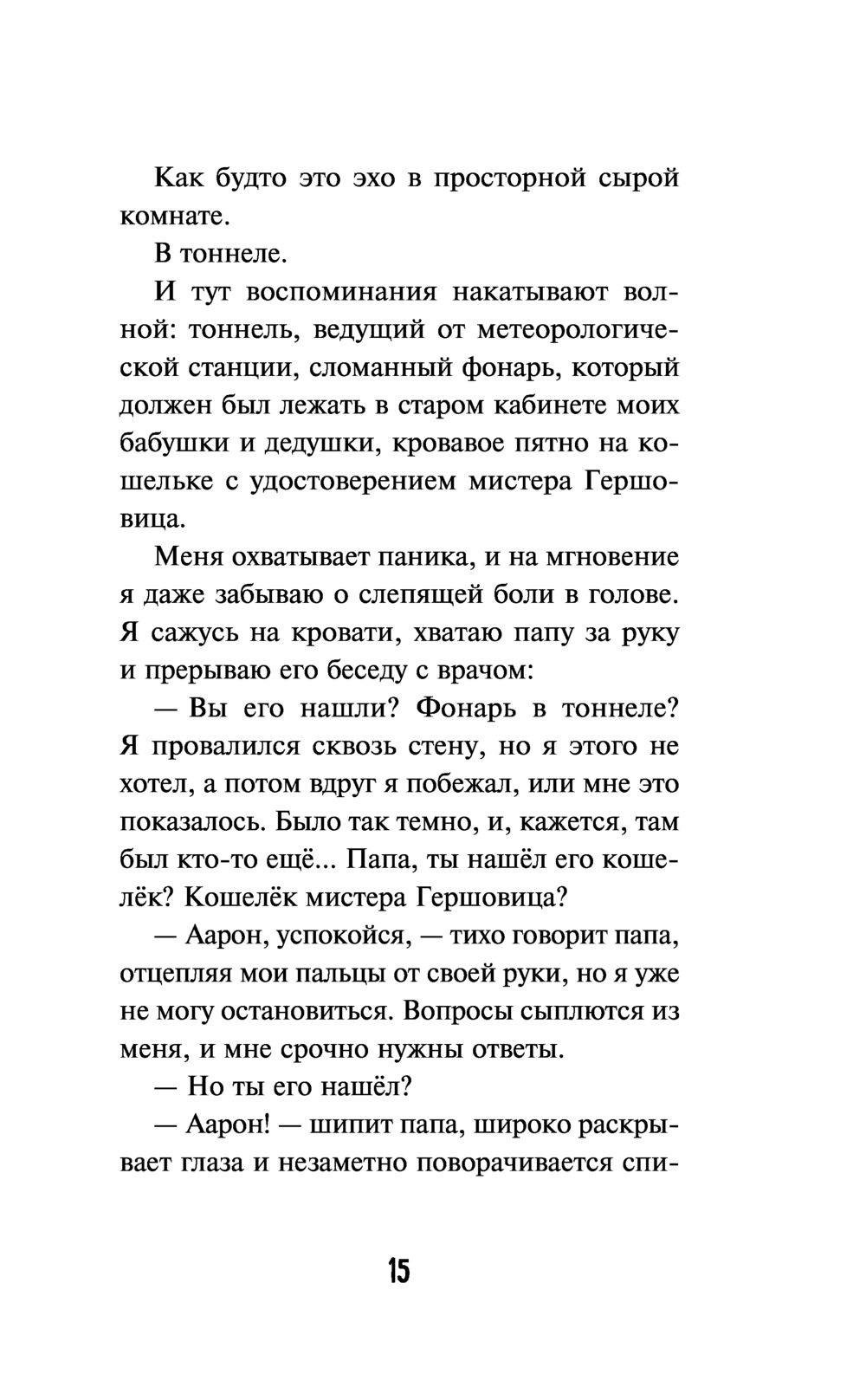 Как будто это эхо в просторной сырой комнате.

В тоннеле.

И тут воспоминания накатывают волной: тоннель, ведущий от метеорологической станции, сломанный фонарь, который должен был лежать в старом кабинете моих бабушки и дедушки, кровавое пятно на кошельке с удостоверением мистера Гершовица.

Меня охватывает паника, и на мгновение я даже забываю о слепящей боли в голове. Я сажусь на кровати, хватаю папу за руку и прерываю его беседу с врачом:

— Вы его нашли? Фонарь в тоннеле? Я провалился сквозь стену, но я этого не хотел, а потом вдруг я побежал, или мне это показалось. Было так темно, и, кажется, там был кто-то ещё... Папа, ты нашёл его кошелёк? Кошелёк мистера Гершовица?

— Аарон, успокойся, — тихо говорит папа, отцепляя мои пальцы от своей руки, но я уже не могу остановиться. Вопросы сыплются из меня, и мне срочно нужны ответы.

— Но ты его нашёл?

— Аарон! — шипит папа, широко раскрывает глаза и незаметно поворачивается спи-

15